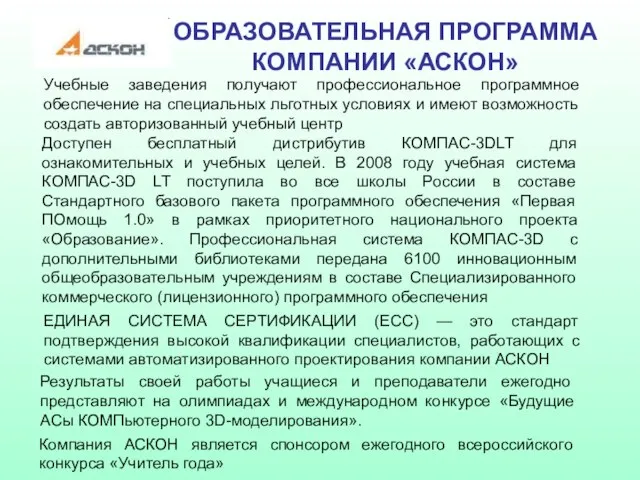 АСКОН

ОБРАЗОВАТЕЛЬНАЯ ПРОГРАММА КОМПАНИИ «АСКОН»

Учебные заведения получают профессиональное программное обеспечение на специальных льготных условиях и имеют возможность создать авторизованный учебный центр

Доступен бесплатный дистрибутив КОМПАС-3DLT для ознакомительных и учебных целей. В 2008 году учебная система КОМПАС-3D LT поступила во все школы России в составе Стандартного базового пакета программного обеспечения «Первая ПОмощь 1.0» в рамках приоритетного национального проекта «Образование». Профессиональная система КОМПАС-3D с дополнительными библиотеками передана 6100 инновационным общеобразовательным учреждениям в составе Специализированного коммерческого (лицензионного) программного обеспечения

ЕДИНАЯ СИСТЕМА СЕРТИФИКАЦИИ (ЕСС) — это стандарт подтверждения высокой квалификации специалистов, работающих с системами автоматизированного проектирования компании АСКОН

Результаты своей работы учащиеся и преподаватели ежегодно представляют на олимпиадах и международном конкурсе «Будущие АСы КОМПьютерного 3D-моделирования».

Компания АСКОН является спонсором ежегодного всероссийского конкурса «Учитель года»